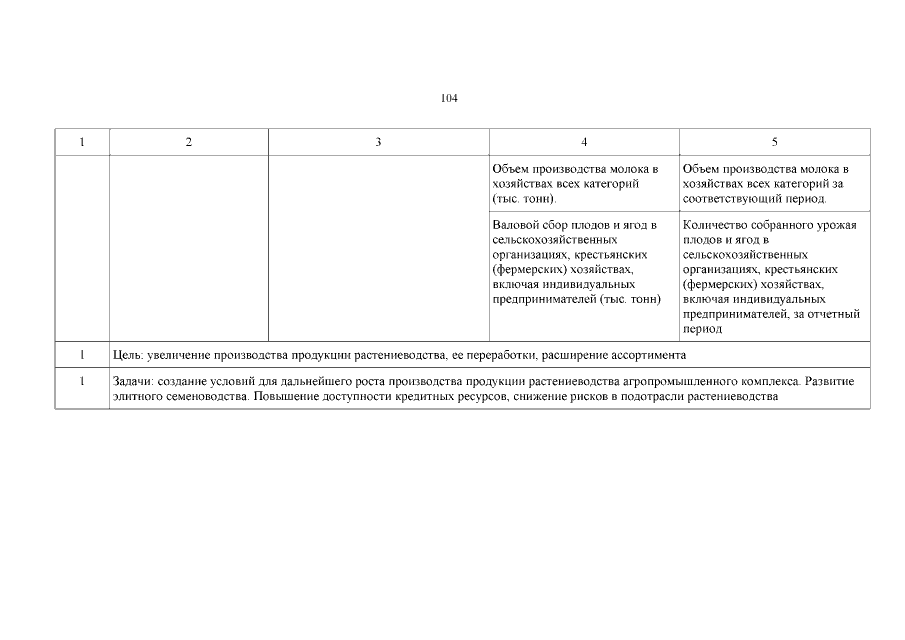 104

| 1 | 2 | 3 | 4 | 5 |
|---|---|---|---|---|
| | | | Объем производства молока в хозяйствах всех категорий (тыс. тонн). | Объем производства молока в хозяйствах всех категорий за соответствующий период. |
| | | | Валовой сбор плодов и ягод в сельскохозяйственных организациях, крестьянских (фермерских) хозяйствах, включая индивидуальных предпринимателей (тыс. тонн) | Количество собранного урожая плодов и ягод в сельскохозяйственных организациях, крестьянских (фермерских) хозяйствах, включая индивидуальных предпринимателей, за отчетный период |
| 1 | Цель: увеличение производства продукции растениеводства, ее переработки, расширение ассортимента | | | |
| 1 | Задачи: создание условий для дальнейшего роста производства продукции растениеводства агропромышленного комплекса. Развитие элитного семеноводства. Повышение доступности кредитных ресурсов, снижение рисков в подотрасли растениеводства | | | |